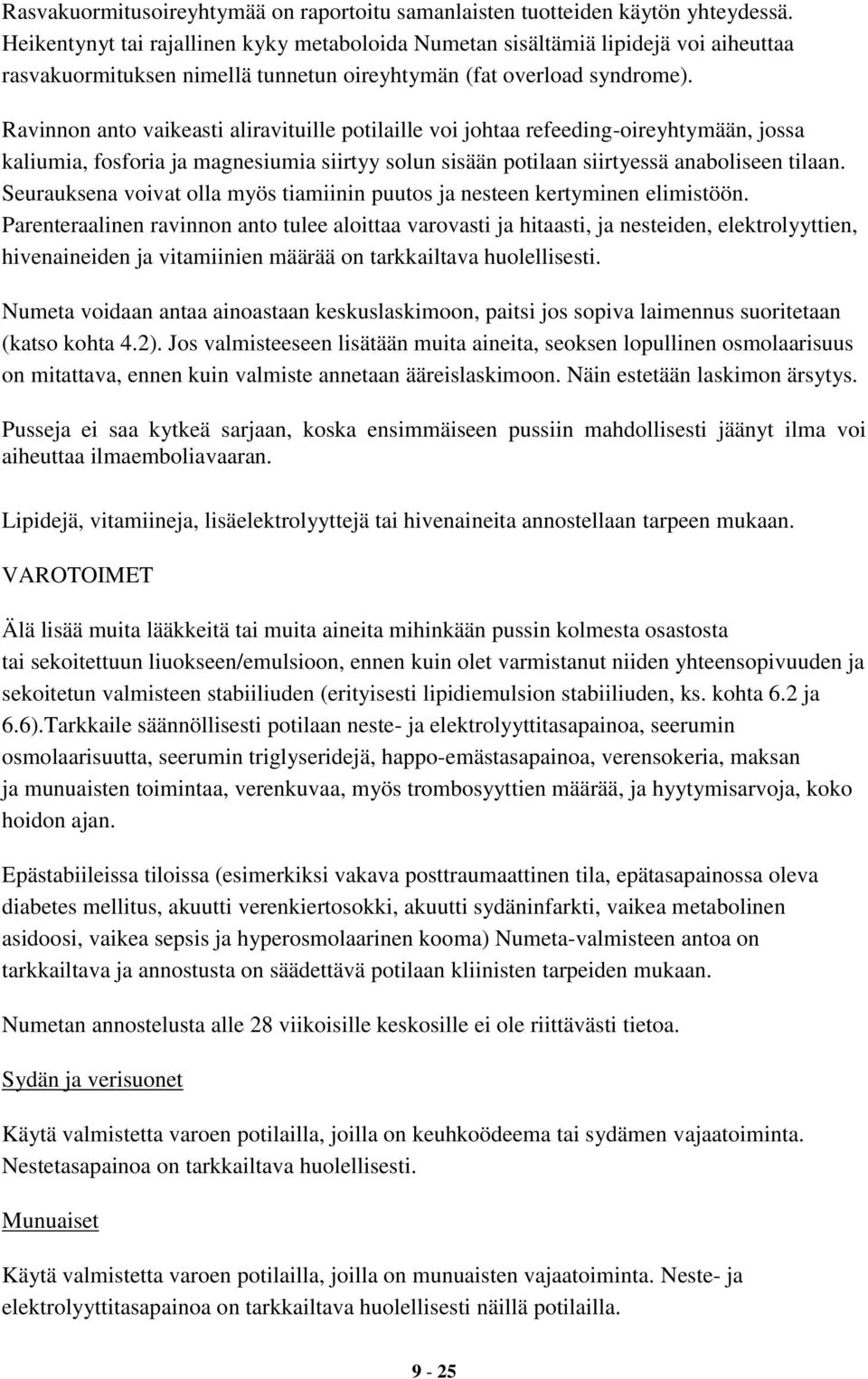 Rasvakuormitusoireyhtymää on raportoitu samanlaisten tuotteiden käytön yhteydessä. Heikentynyt tai rajallinen kyky metaboloida Numetan sisältämiä lipidejä voi aiheuttaa rasvakuormituksen nimellä tunnetun oireyhtymän (fat overload syndrome).

Ravinnon anto vaikeasti aliravituille potilaille voi johtaa refeeding-oireyhtymään, jossa kaliumia, fosforia ja magnesiumia siirtyy solun sisään potilaan siirtyessä anaboliseen tilaan. Seurauksena voivat olla myös tiamiinin puutos ja nesteen kertyminen elimistöön. Parenteraalinen ravinnon anto tulee aloittaa varovasti ja hitaasti, ja nesteiden, elektrolyyttien, hivenaineiden ja vitamiinien määrää on tarkkailtava huolellisesti.

Numeta voidaan antaa ainoastaan keskuslaskimoon, paitsi jos sopiva laimennus suoritetaan (katso kohta 4.2). Jos valmisteeseen lisätään muita aineita, seoksen lopullinen osmolaarisuus on mitattava, ennen kuin valmiste annetaan ääreislaskimoon. Näin estetään laskimon ärsytys.

Pusseja ei saa kytkeä sarjaan, koska ensimmäiseen pussiin mahdollisesti jäänyt ilma voi aiheuttaa ilmaemboliavaaran.

Lipidejä, vitamiineja, lisäelektrolyyttejä tai hivenaineita annostellaan tarpeen mukaan.

VAROTOIMET

Älä lisää muita lääkkeitä tai muita aineita mihinkään pussin kolmesta osastosta tai sekoitettuun liuokseen/emulsioon, ennen kuin olet varmistanut niiden yhteensopivuuden ja sekoitetun valmisteen stabiiliuden (erityisesti lipidiemulsion stabiiliuden, ks. kohta 6.2 ja 6.6).Tarkkaile säännöllisesti potilaan neste- ja elektrolyyttitasapainoa, seerumin osmolaarisuutta, seerumin triglyseridejä, happo-emästasapainoa, verensokeria, maksan ja munuaisten toimintaa, verenkuvaa, myös trombosyyttien määrää, ja hyytymisarvoja, koko hoidon ajan.

Epästabiileissa tiloissa (esimerkiksi vakava posttraumaattinen tila, epätasapainossa oleva diabetes mellitus, akuutti verenkiertosokki, akuutti sydäninfarkti, vaikea metabolinen asidoosi, vaikea sepsis ja hyperosmolaarinen kooma) Numeta-valmisteen antoa on tarkkailtava ja annostusta on säädettävä potilaan kliinisten tarpeiden mukaan.

Numetan annostelusta alle 28 viikoisille keskosille ei ole riittävästi tietoa.

Sydän ja verisuonet

Käytä valmistetta varoen potilailla, joilla on keuhkoödeema tai sydämen vajaatoiminta. Nestetasapainoa on tarkkailtava huolellisesti.

Munuaiset

Käytä valmistetta varoen potilailla, joilla on munuaisten vajaatoiminta. Neste- ja elektrolyyttitasapainoa on tarkkailtava huolellisesti näillä potilailla.

9 - 25